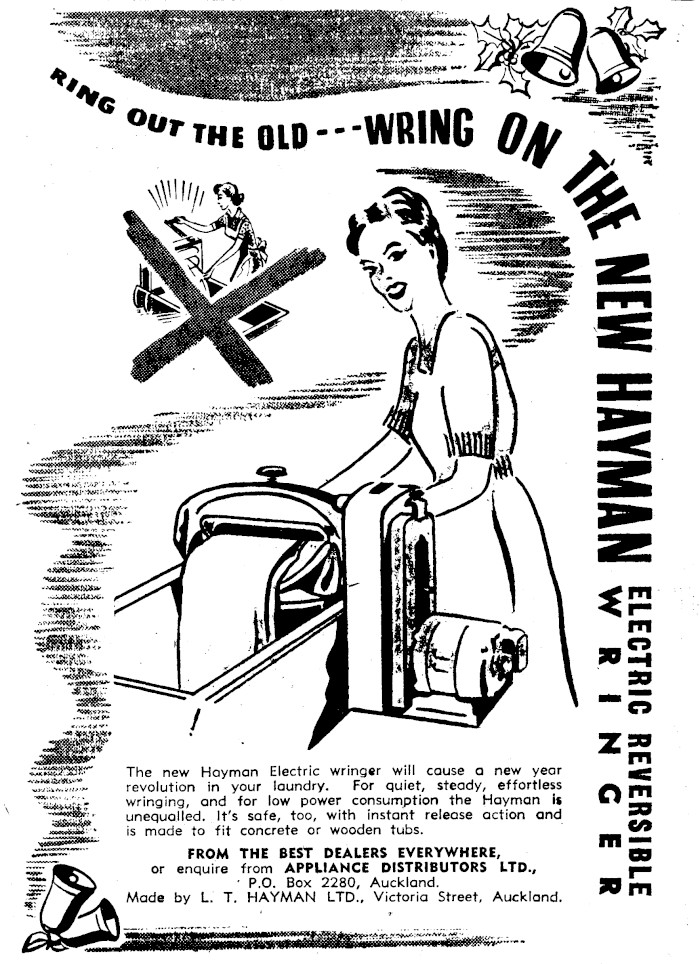 RING OUT THE OLD---WRING ON THE NEW HAYMAN

ELECTRIC REVERSIBLE

WRINGER

The new Hayman Electric wringer will cause a new year revolution in your laundry. For quiet, steady, effortless wringing, and for low power consumption the Hayman is unequalled. It's safe, too, with instant release action and is made to fit concrete or wooden tubs.

FROM THE BEST DEALERS EVERYWHERE,
or enquire from APPLIANCE DISTRIBUTORS LTD.,
P.O. Box 2280, Auckland.
Made by L. T. HAYMAN LTD., Victoria Street, Auckland.